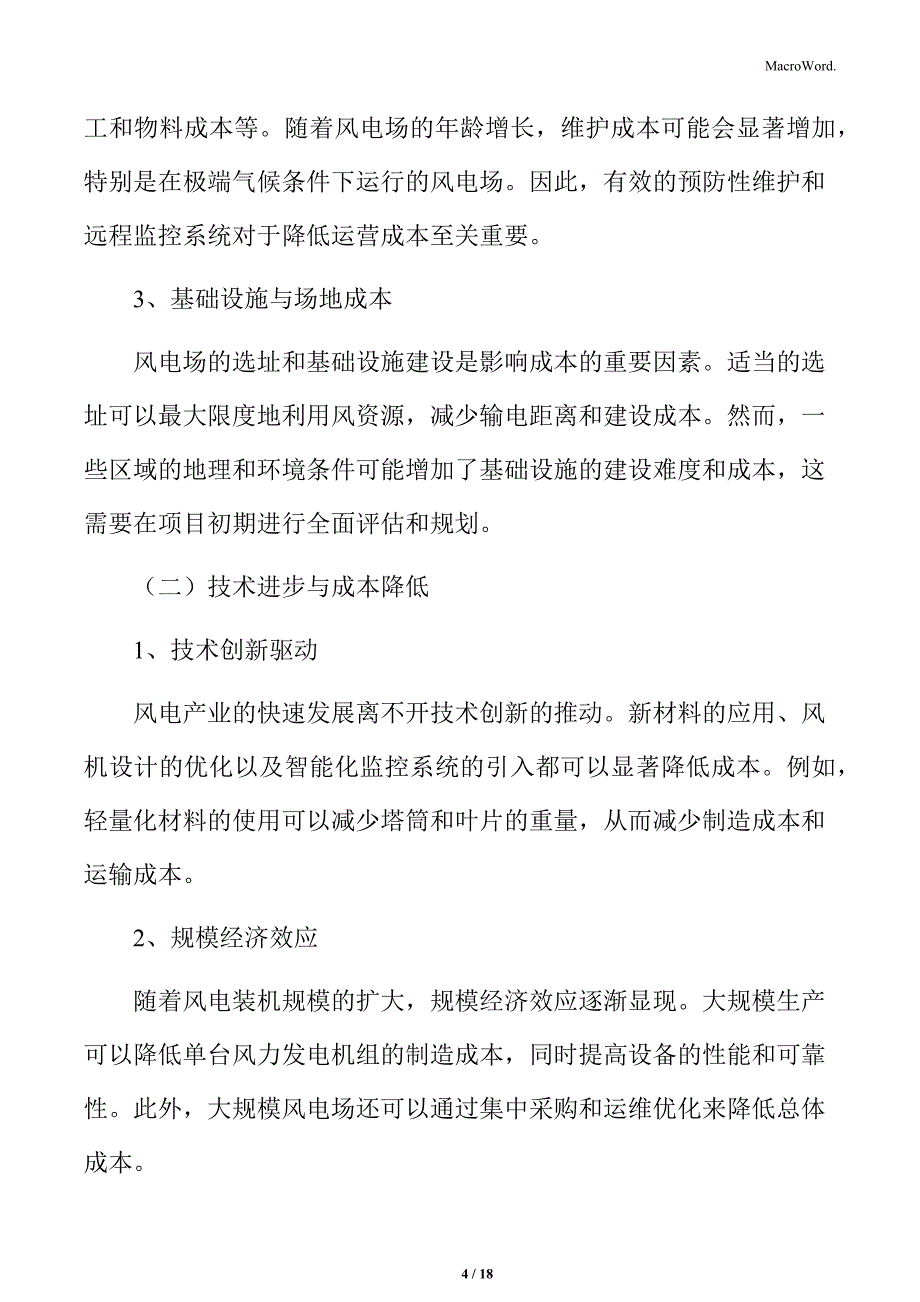 MacroWord.

工和物料成本等。随着风电场的年龄增长，维护成本可能会显著增加，特别是在极端气候条件下运行的风电场。因此，有效的预防性维护和远程监控系统对于降低运营成本至关重要。

3、基础设施与场地成本

风电场的选址和基础设施建设是影响成本的重要因素。适当的选址可以最大限度地利用风资源，减少输电距离和建设成本。然而，一些区域的地理和环境条件可能增加了基础设施的建设难度和成本，这需要在项目初期进行全面评估和规划。

（二）技术进步与成本降低

1、技术创新驱动

风电产业的快速发展离不开技术创新的推动。新材料的应用、风机设计的优化以及智能化监控系统的引入都可以显著降低成本。例如，轻量化材料的使用可以减少塔筒和叶片的重量，从而减少制造成本和运输成本。

2、规模经济效应

随着风电装机规模的扩大，规模经济效应逐渐显现。大规模生产可以降低单台风力发电机组的制造成本，同时提高设备的性能和可靠性。此外，大规模风电场还可以通过集中采购和运维优化来降低总体成本。

4 / 18